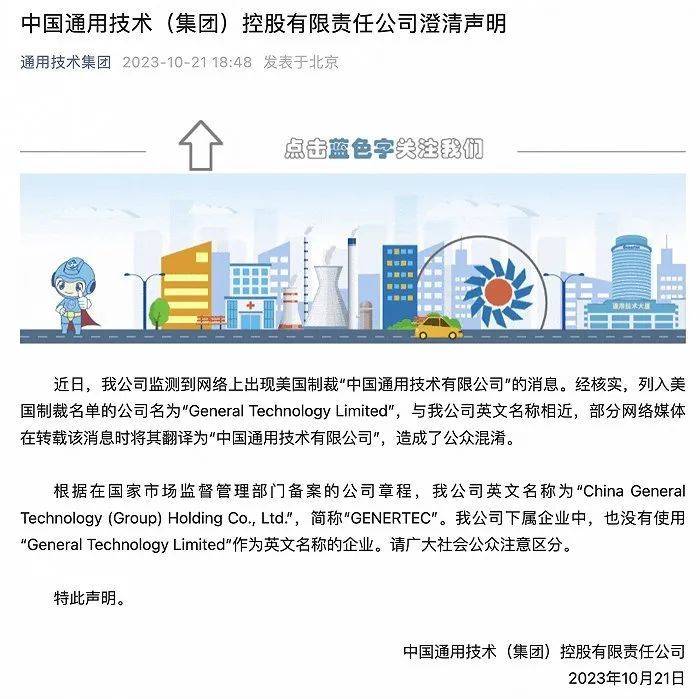 中国通用技术（集团）控股有限责任公司澄清声明

通用技术集团 2023-10-21 18:48 发表于北京

点击蓝色字关注我们

通用技术大厦

近日，我公司监测到网络上出现美国制裁“中国通用技术有限公司”的消息。经核实，列入美国制裁名单的公司名为“General Technology Limited”，与我公司英文名称相近，部分网络媒体在转载该消息时将其翻译为“中国通用技术有限公司”，造成了公众混淆。

根据在国家市场监督管理部门备案的公司章程，我公司英文名称为“China General Technology (Group) Holding Co., Ltd.”，简称“GENERTEC”。我公司下属企业中，也没有使用“General Technology Limited”作为英文名称的企业。请广大社会公众注意区分。

特此声明。

中国通用技术（集团）控股有限责任公司
2023年10月21日